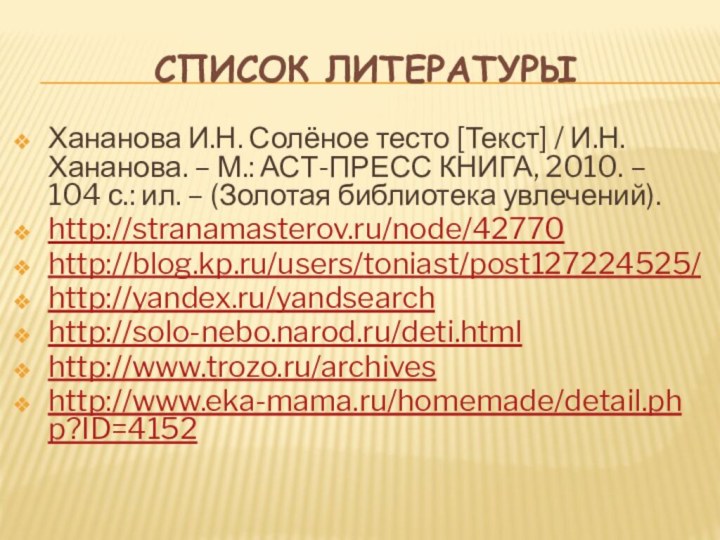 СПИСОК ЛИТЕРАТУРЫ

Хананова И.Н. Солёное тесто [Текст] / И.Н. Хананова. – М.: АСТ-ПРЕСС КНИГА, 2010. – 104 с.: ил. – (Золотая библиотека увлечений).

http://stranamasterov.ru/node/42770

http://blog.kp.ru/users/toniast/post127224525/

http://yandex.ru/yandsearch

http://solo-nebo.narod.ru/deti.html

http://www.trozo.ru/archives

http://www.eka-mama.ru/homemade/detail.php?ID=4152